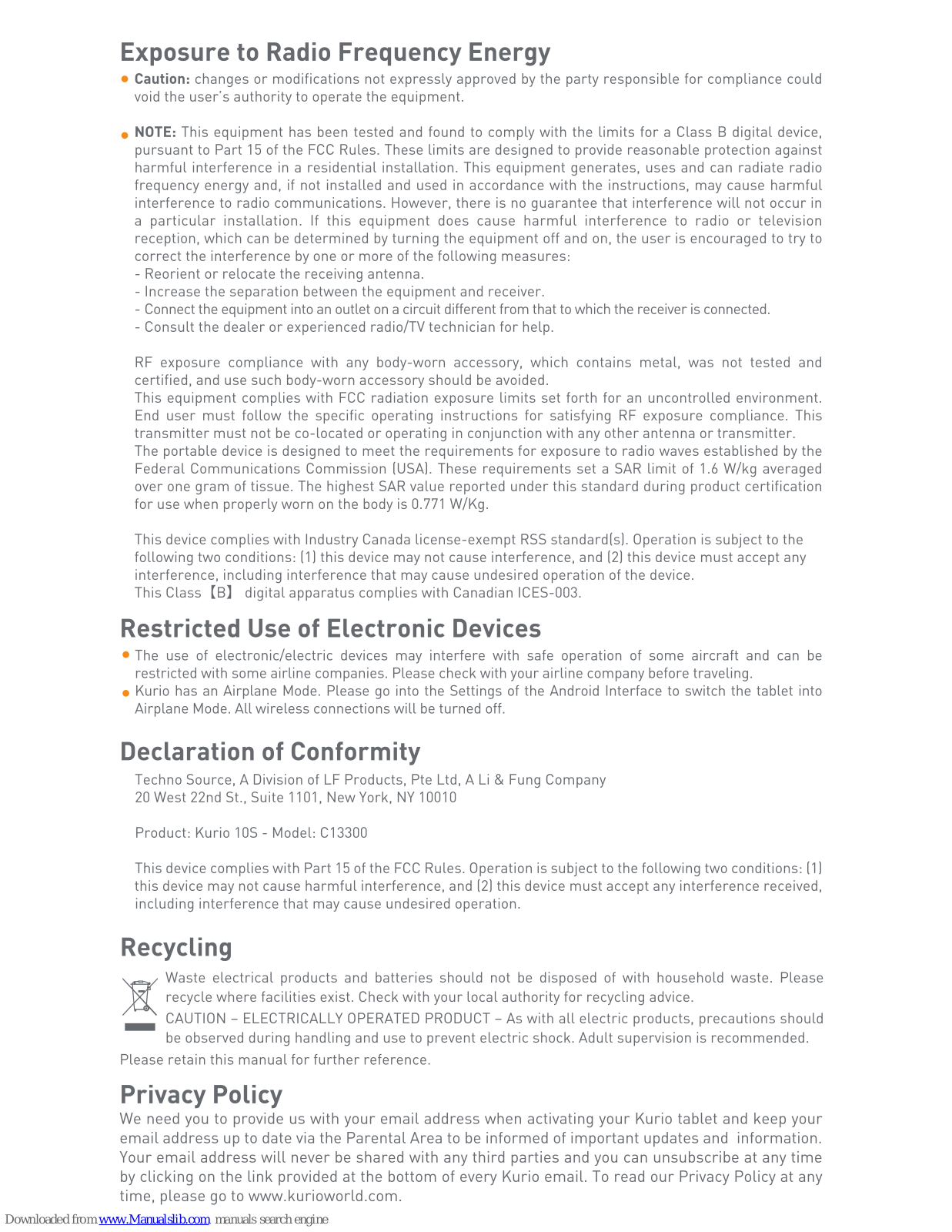 Exposure to Radio Frequency Energy

• Caution: changes or modifications not expressly approved by the party responsible for compliance could void the user's authority to operate the equipment.

• NOTE: This equipment has been tested and found to comply with the limits for a Class B digital device, pursuant to Part 15 of the FCC Rules. These limits are designed to provide reasonable protection against harmful interference in a residential installation. This equipment generates, uses and can radiate radio frequency energy and, if not installed and used in accordance with the instructions, may cause harmful interference to radio communications. However, there is no guarantee that interference will not occur in a particular installation. If this equipment does cause harmful interference to radio or television reception, which can be determined by turning the equipment off and on, the user is encouraged to try to correct the interference by one or more of the following measures:
- Reorient or relocate the receiving antenna.
- Increase the separation between the equipment and receiver.
- Connect the equipment into an outlet on a circuit different from that to which the receiver is connected.
- Consult the dealer or experienced radio/TV technician for help.

RF exposure compliance with any body-worn accessory, which contains metal, was not tested and certified, and use such body-worn accessory should be avoided.
This equipment complies with FCC radiation exposure limits set forth for an uncontrolled environment. End user must follow the specific operating instructions for satisfying RF exposure compliance. This transmitter must not be co-located or operating in conjunction with any other antenna or transmitter.
The portable device is designed to meet the requirements for exposure to radio waves established by the Federal Communications Commission (USA). These requirements set a SAR limit of 1.6 W/kg averaged over one gram of tissue. The highest SAR value reported under this standard during product certification for use when properly worn on the body is 0.771 W/Kg.

This device complies with Industry Canada license-exempt RSS standard(s). Operation is subject to the following two conditions: (1) this device may not cause interference, and (2) this device must accept any interference, including interference that may cause undesired operation of the device.
This Class【B】 digital apparatus complies with Canadian ICES-003.

Restricted Use of Electronic Devices

• The use of electronic/electric devices may interfere with safe operation of some aircraft and can be restricted with some airline companies. Please check with your airline company before traveling.
• Kurio has an Airplane Mode. Please go into the Settings of the Android Interface to switch the tablet into Airplane Mode. All wireless connections will be turned off.

Declaration of Conformity

Techno Source, A Division of LF Products, Pte Ltd, A Li & Fung Company
20 West 22nd St., Suite 1101, New York, NY 10010

Product: Kurio 10S - Model: C13300

This device complies with Part 15 of the FCC Rules. Operation is subject to the following two conditions: (1) this device may not cause harmful interference, and (2) this device must accept any interference received, including interference that may cause undesired operation.

Recycling

Waste electrical products and batteries should not be disposed of with household waste. Please recycle where facilities exist. Check with your local authority for recycling advice.
CAUTION – ELECTRICALLY OPERATED PRODUCT – As with all electric products, precautions should be observed during handling and use to prevent electric shock. Adult supervision is recommended.
Please retain this manual for further reference.

Privacy Policy

We need you to provide us with your email address when activating your Kurio tablet and keep your email address up to date via the Parental Area to be informed of important updates and information. Your email address will never be shared with any third parties and you can unsubscribe at any time by clicking on the link provided at the bottom of every Kurio email. To read our Privacy Policy at any time, please go to www.kurioworld.com.

Downloaded from www.Manualslib.com manuals search engine